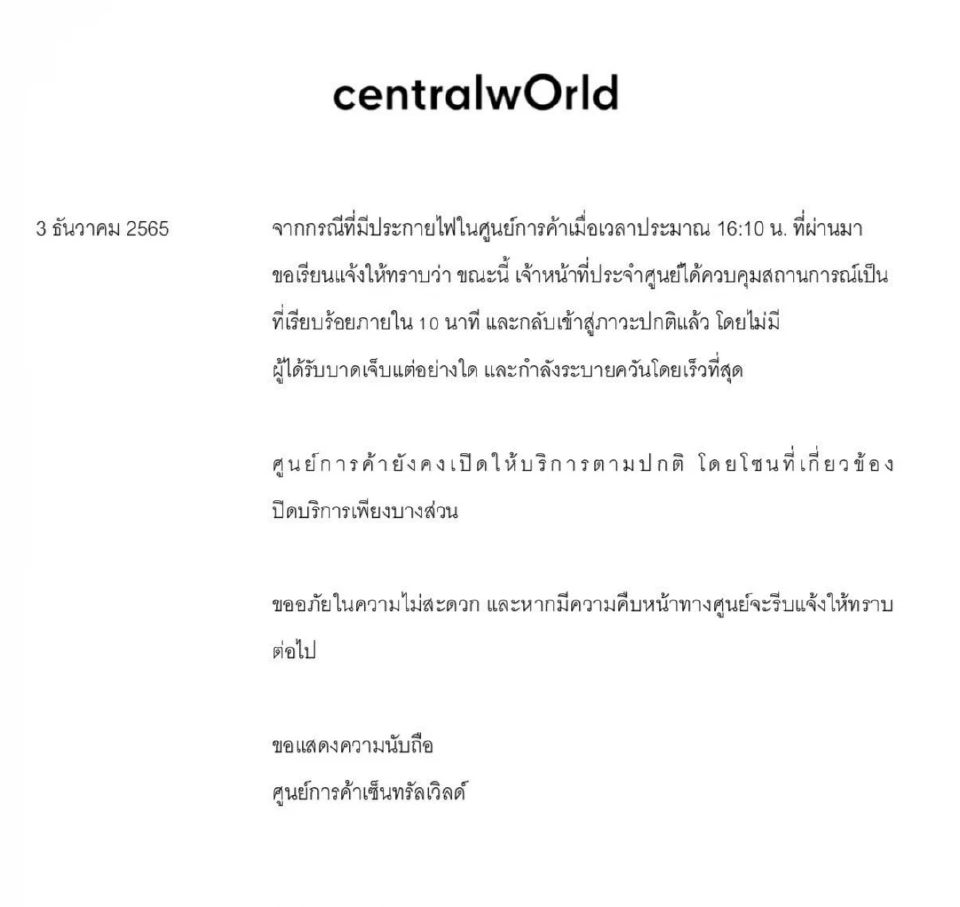 centralwOrld

3 ธันวาคม 2565

จากกรณีที่มีประกายไฟในศูนย์การค้าเมื่อเวลาประมาณ 16:10 น. ที่ผ่านมา ขอเรียนแจ้งให้ทราบว่า ขณะนี้ เจ้าหน้าที่ประจำศูนย์ได้ควบคุมสถานการณ์เป็นที่เรียบร้อยภายใน 10 นาที และกลับเข้าสู่ภาวะปกติแล้ว โดยไม่มีผู้ได้รับบาดเจ็บแต่อย่างใด และกำลังระบายควันโดยเร็วที่สุด

ศูนย์การค้ายังคงเปิดให้บริการตามปกติ โดยโซนที่เกี่ยวข้องปิดบริการเพียงบางส่วน

ขออภัยในความไม่สะดวก และหากมีความคืบหน้าทางศูนย์จะรีบแจ้งให้ทราบต่อไป

ขอแสดงความนับถือ
ศูนย์การค้าเซ็นทรัลเวิลด์